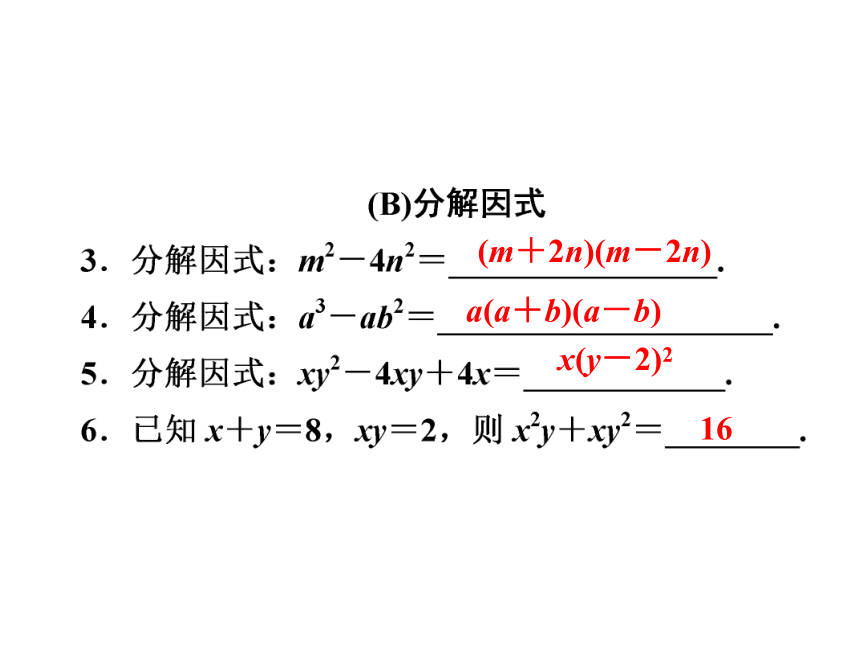 (B)分解因式

3．分解因式：$m^2-4n^2=$ $(m+2n)(m-2n)$.

4．分解因式：$a^3-ab^2=$ $a(a+b)(a-b)$.

5．分解因式：$xy^2-4xy+4x=$ $x(y-2)^2$.

6．已知 $x+y=8$，$xy=2$，则 $x^2y+xy^2=$ $16$.